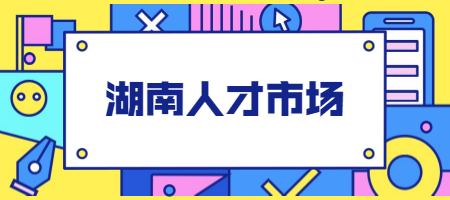 湖南人才市场